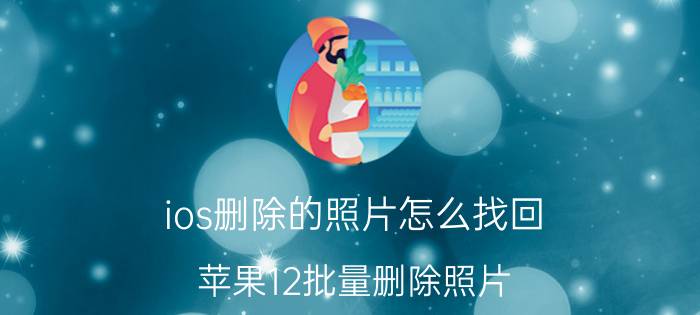 ios删除的照片怎么找回

苹果12批量删除照片